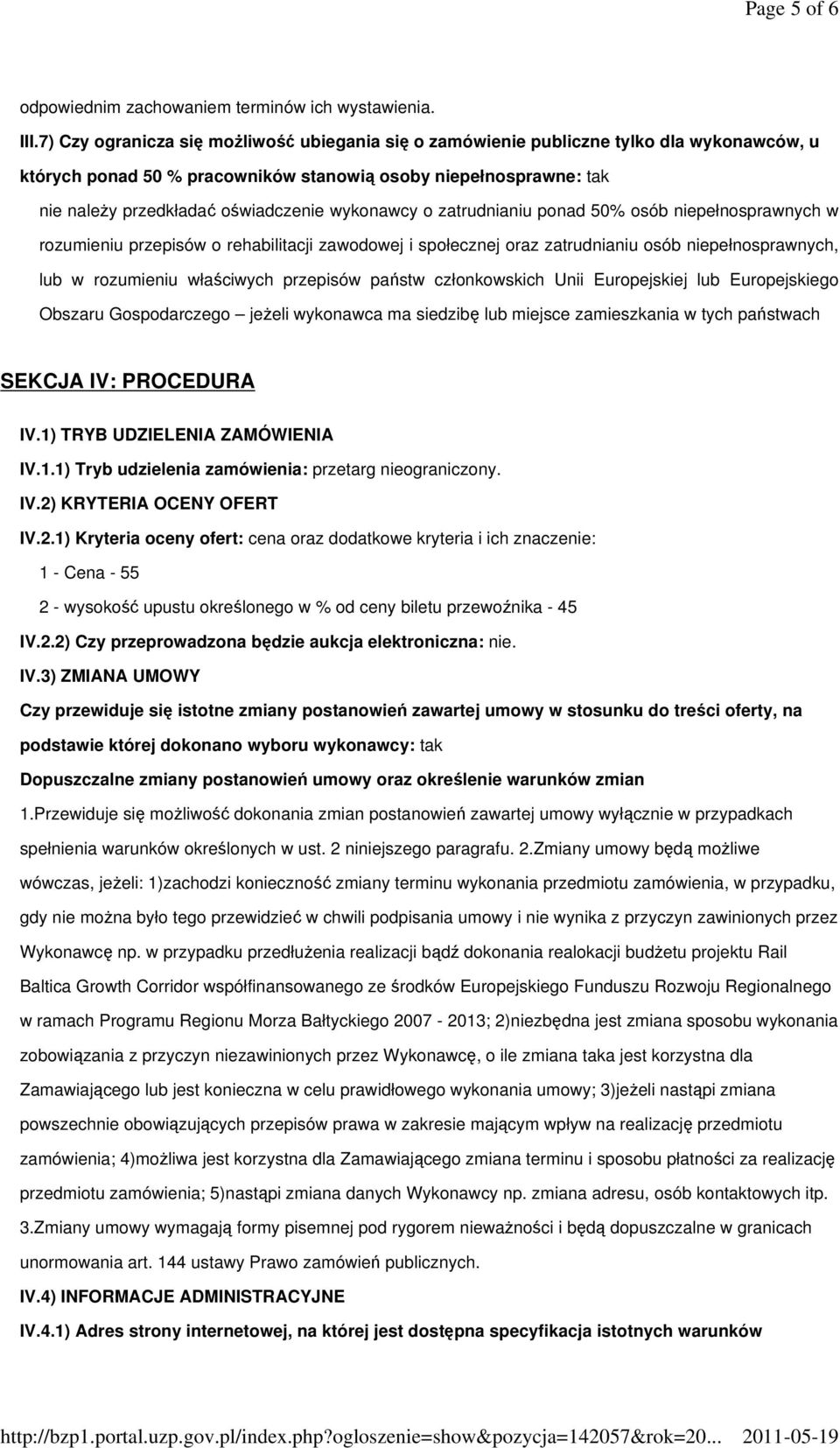 Page 5 of 6

odpowiednim zachowaniem terminów ich wystawienia.

III.7) Czy ogranicza się możliwość ubiegania się o zamówienie publiczne tylko dla wykonawców, u których ponad 50 % pracowników stanowią osoby niepełnosprawne: tak

nie należy przedkładać oświadczenie wykonawcy o zatrudnianiu ponad 50% osób niepełnosprawnych w rozumieniu przepisów o rehabilitacji zawodowej i społecznej oraz zatrudnianiu osób niepełnosprawnych, lub w rozumieniu właściwych przepisów państw członkowskich Unii Europejskiej lub Europejskiego Obszaru Gospodarczego – jeżeli wykonawca ma siedzibę lub miejsce zamieszkania w tych państwach

SEKCJA IV: PROCEDURA

IV.1) TRYB UDZIELENIA ZAMÓWIENIA

IV.1.1) Tryb udzielenia zamówienia: przetarg nieograniczony.

IV.2) KRYTERIA OCENY OFERT

IV.2.1) Kryteria oceny ofert: cena oraz dodatkowe kryteria i ich znaczenie:

1 - Cena - 55

2 - wysokość upustu określonego w % od ceny biletu przewoźnika - 45

IV.2.2) Czy przeprowadzona będzie aukcja elektroniczna: nie.

IV.3) ZMIANA UMOWY

Czy przewiduje się istotne zmiany postanowień zawartej umowy w stosunku do treści oferty, na podstawie której dokonano wyboru wykonawcy: tak

Dopuszczalne zmiany postanowień umowy oraz określenie warunków zmian

1.Przewiduje się możliwość dokonania zmian postanowień zawartej umowy wyłącznie w przypadkach spełnienia warunków określonych w ust. 2 niniejszego paragrafu. 2.Zmiany umowy będą możliwe wówczas, jeżeli: 1)zachodzi konieczność zmiany terminu wykonania przedmiotu zamówienia, w przypadku, gdy nie można było tego przewidzieć w chwili podpisania umowy i nie wynika z przyczyn zawinionych przez Wykonawcę np. w przypadku przedłużenia realizacji bądź dokonania realokacji budżetu projektu Rail Baltica Growth Corridor współfinansowanego ze środków Europejskiego Funduszu Rozwoju Regionalnego w ramach Programu Regionu Morza Bałtyckiego 2007 - 2013; 2)niezbędna jest zmiana sposobu wykonania zobowiązania z przyczyn niezawinionych przez Wykonawcę, o ile zmiana taka jest korzystna dla Zamawiającego lub jest konieczna w celu prawidłowego wykonania umowy; 3)jeżeli nastąpi zmiana powszechnie obowiązujących przepisów prawa w zakresie mającym wpływ na realizację przedmiotu zamówienia; 4)możliwa jest korzystna dla Zamawiającego zmiana terminu i sposobu płatności za realizację przedmiotu zamówienia; 5)nastąpi zmiana danych Wykonawcy np. zmiana adresu, osób kontaktowych itp. 3.Zmiany umowy wymagają formy pisemnej pod rygorem nieważności i będą dopuszczalne w granicach unormowania art. 144 ustawy Prawo zamówień publicznych.

IV.4) INFORMACJE ADMINISTRACYJNE

IV.4.1) Adres strony internetowej, na której jest dostępna specyfikacja istotnych warunków

http://bzp1.portal.uzp.gov.pl/index.php?ogloszenie=show&pozycja=142057&rok=20... 2011-05-19